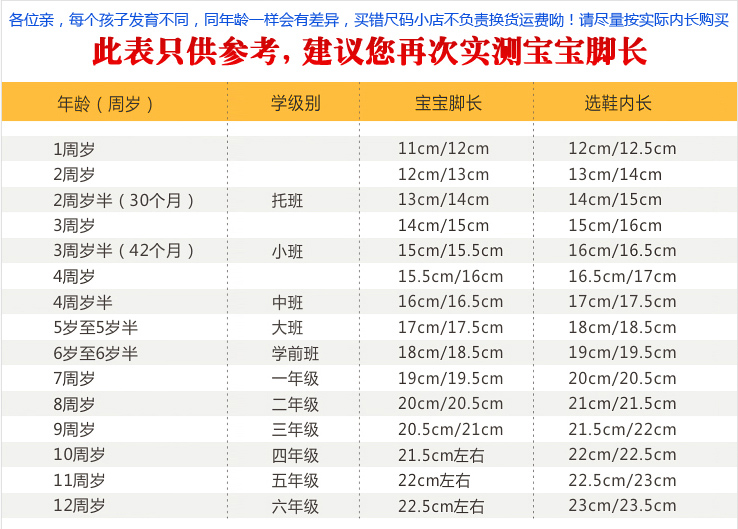 各位亲，每个孩子发育不同，同年龄一样会有差异，买错尺码小店不负责换货运费呦！请尽量按实际内长购买

此表只供参考，建议您再次实测宝宝脚长

| 年龄（周岁） | 学级别 | 宝宝脚长 | 选鞋内长 |
|---|---|---|---|
| 1周岁 | | 11cm/12cm | 12cm/12.5cm |
| 2周岁 | | 12cm/13cm | 13cm/14cm |
| 2周岁半（30个月） | 托班 | 13cm/14cm | 14cm/15cm |
| 3周岁 | | 14cm/15cm | 15cm/16cm |
| 3周岁半（42个月） | 小班 | 15cm/15.5cm | 16cm/16.5cm |
| 4周岁 | | 15.5cm/16cm | 16.5cm/17cm |
| 4周岁半 | 中班 | 16cm/16.5cm | 17cm/17.5cm |
| 5岁至5岁半 | 大班 | 17cm/17.5cm | 18cm/18.5cm |
| 6岁至6岁半 | 学前班 | 18cm/18.5cm | 19cm/19.5cm |
| 7周岁 | 一年级 | 19cm/19.5cm | 20cm/20.5cm |
| 8周岁 | 二年级 | 20cm/20.5cm | 21cm/21.5cm |
| 9周岁 | 三年级 | 20.5cm/21cm | 21.5cm/22cm |
| 10周岁 | 四年级 | 21.5cm左右 | 22cm/22.5cm |
| 11周岁 | 五年级 | 22cm左右 | 22.5cm/23cm |
| 12周岁 | 六年级 | 22.5cm左右 | 23cm/23.5cm |